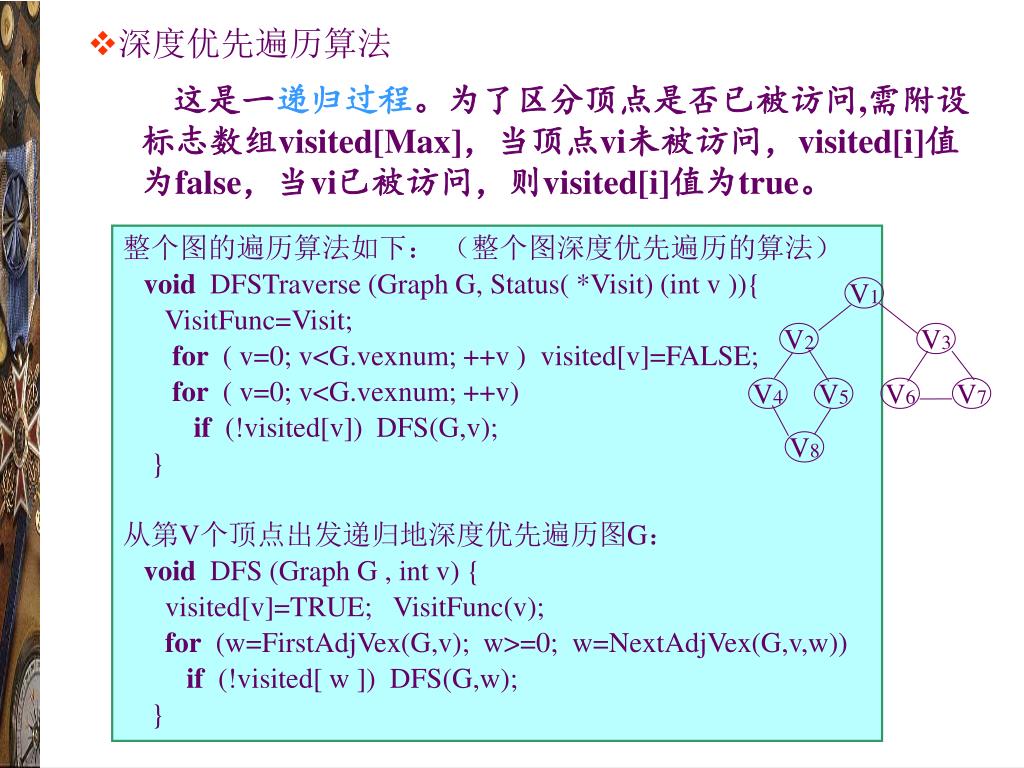 ❖深度优先遍历算法

这是一递归过程。为了区分顶点是否已被访问,需附设标志数组visited[Max]，当顶点vi未被访问，visited[i]值为false，当vi已被访问，则visited[i]值为true。

整个图的遍历算法如下：（整个图深度优先遍历的算法）
void DFSTraverse (Graph G, Status( *Visit) (int v )){
VisitFunc=Visit;
for ( v=0; v<G.vexnum; ++v ) visited[v]=FALSE;
for ( v=0; v<G.vexnum; ++v)
if (!visited[v]) DFS(G,v);
}

从第V个顶点出发递归地深度优先遍历图G：
void DFS (Graph G , int v) {
visited[v]=TRUE; VisitFunc(v);
for (w=FirstAdjVex(G,v); w>=0; w=NextAdjVex(G,v,w))
if (!visited[ w ]) DFS(G,w);
}

$V_1$
$V_2$
$V_3$
$V_4$
$V_5$
$V_6$
$V_7$
$V_8$